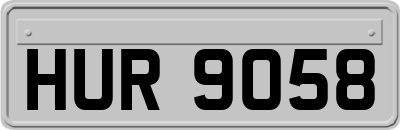 HUR 9058